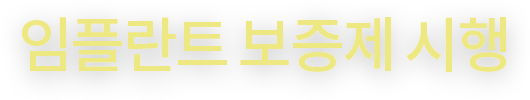 임플란트 보증제 시행